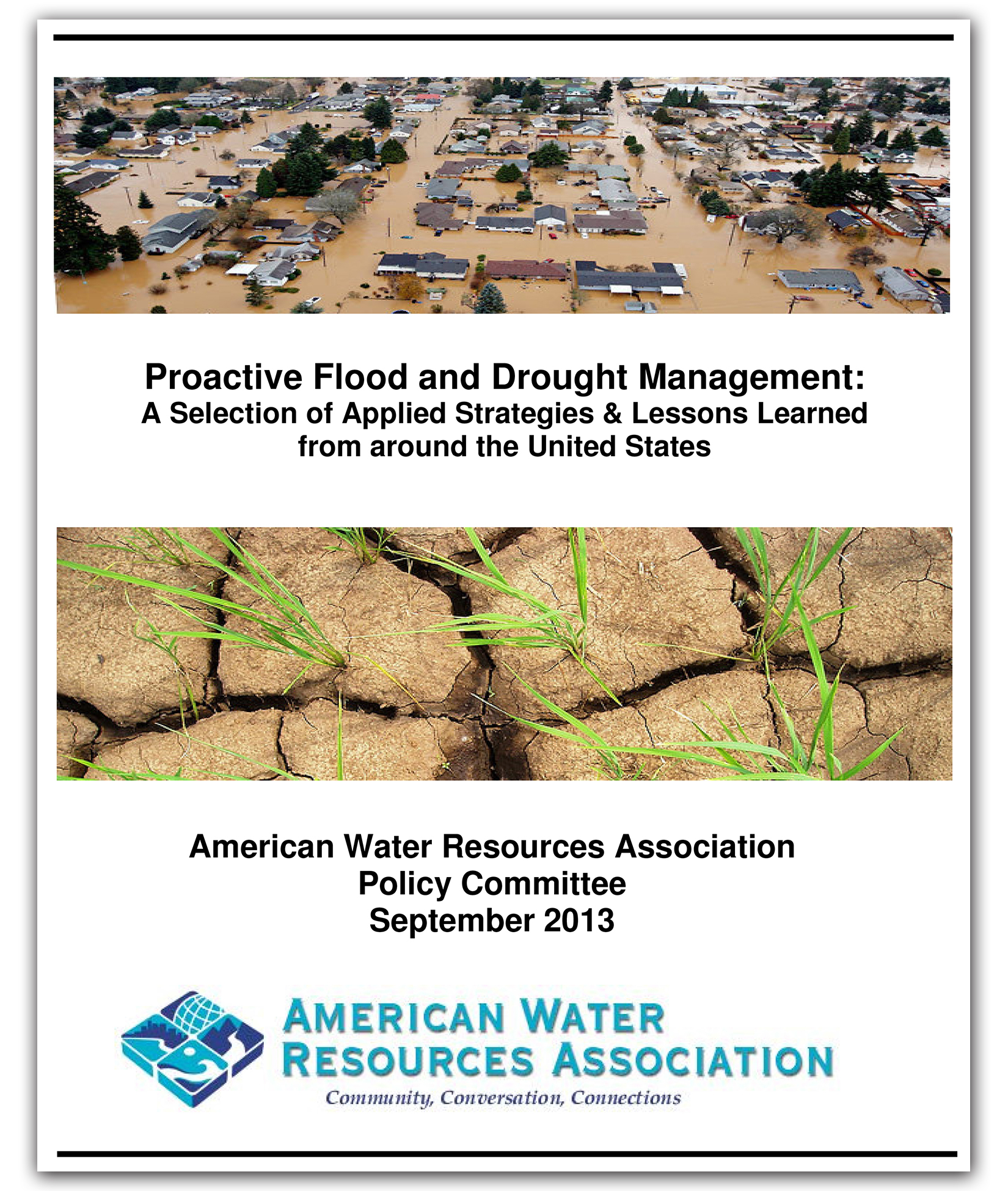 Proactive Flood and Drought Management:
A Selection of Applied Strategies & Lessons Learned from around the United States

American Water Resources Association
Policy Committee
September 2013

AMERICAN WATER
RESOURCES ASSOCIATION
Community, Conversation, Connections